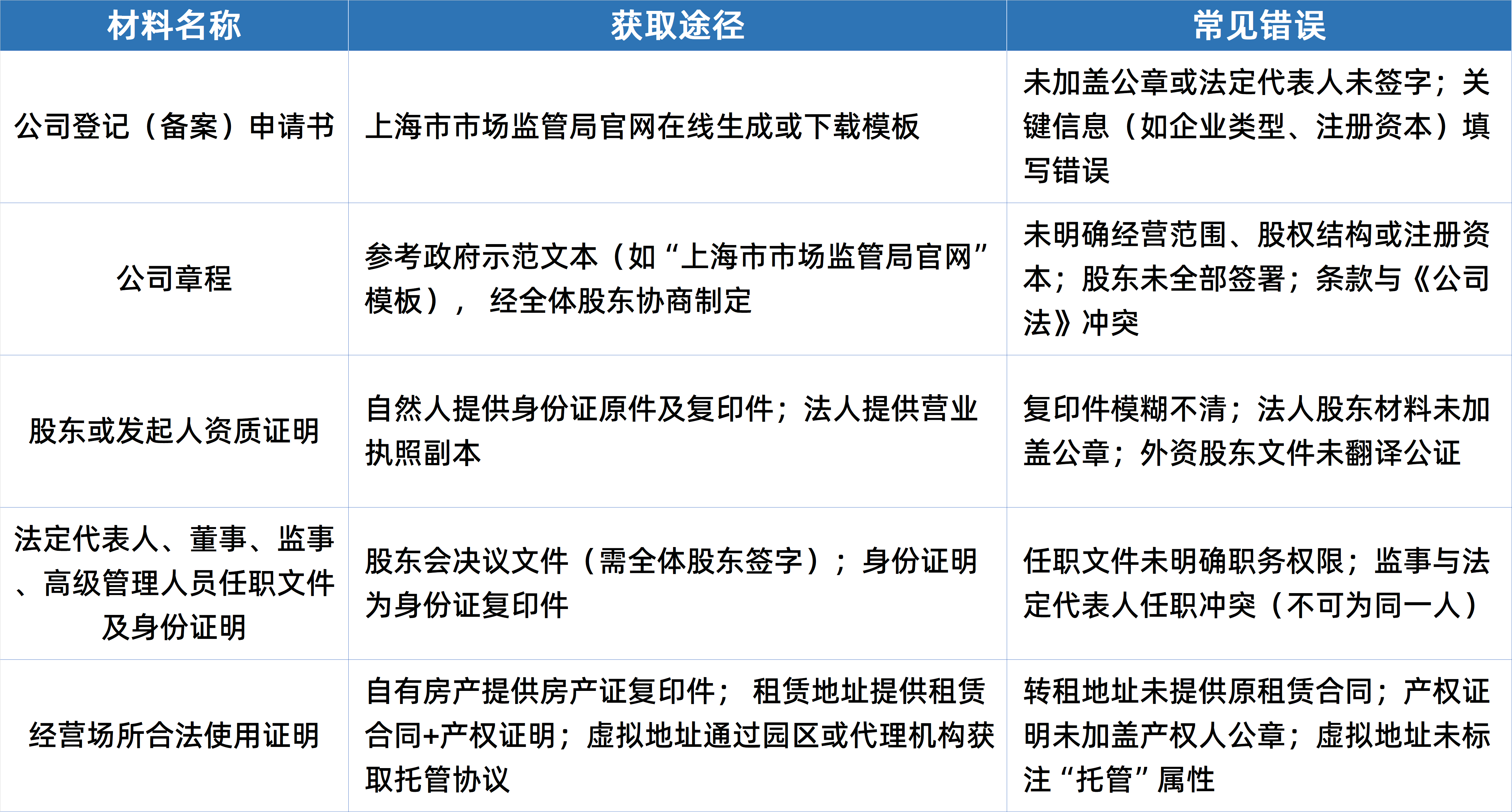 | 材料名称 | 获取途径 | 常见错误 |
|---|---|---|
| 公司登记（备案）申请书 | 上海市市场监管局官网在线生成或下载模板 | 未加盖公章或法定代表人未签字；关键信息（如企业类型、注册资本）填写错误 |
| 公司章程 | 参考政府示范文本（如“上海市市场监管局官网”模板）， 经全体股东协商制定 | 未明确经营范围、股权结构或注册资本；股东未全部签署；条款与《公司法》冲突 |
| 股东或发起人资质证明 | 自然人提供身份证原件及复印件；法人提供营业执照副本 | 复印件模糊不清；法人股东材料未加盖公章；外资股东文件未翻译公证 |
| 法定代表人、董事、监事、高级管理人员任职文件及身份证明 | 股东会决议文件（需全体股东签字）；身份证明为身份证复印件 | 任职文件未明确职务权限；监事与法定代表人任职冲突（不可为同一人） |
| 经营场所合法使用证明 | 自有房产提供房产证复印件； 租赁地址提供租赁合同+产权证明；虚拟地址通过园区或代理机构获取托管协议 | 转租地址未提供原租赁合同；产权证明未加盖产权人公章；虚拟地址未标注“托管”属性 |